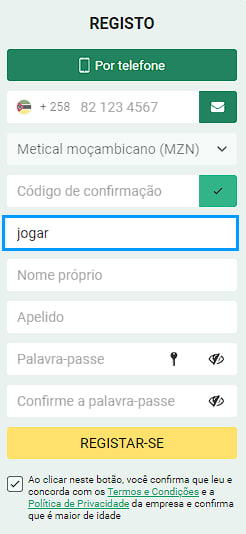 REGISTO

Por telefone

+ 258 82 123 4567

Metical moçambicano (MZN)

Código de confirmação

jogar

Nome próprio

Apelido

Palavra-passe

Confirme a palavra-passe

REGISTAR-SE

Ao clicar neste botão, você confirma que leu e concorda com os Termos e Condições e a Política de Privacidade da empresa e confirma que é maior de idade